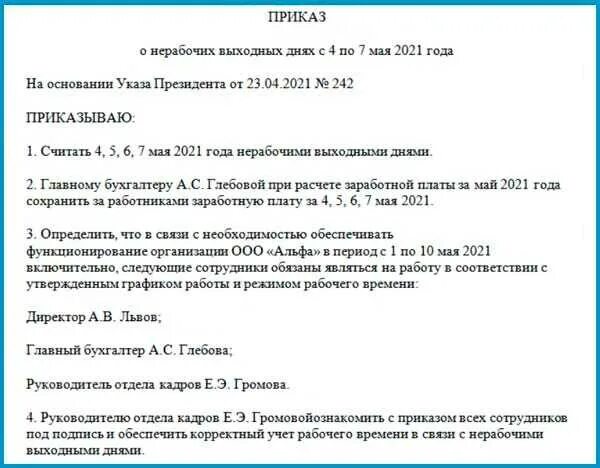 ПРИКАЗ

о нерабочих выходных днях с 4 по 7 мая 2021 года

На основании Указа Президента от 23.04.2021 № 242

ПРИКАЗЫВАЮ:

1. Считать 4, 5, 6, 7 мая 2021 года нерабочими выходными днями.

2. Главному бухгалтеру А.С. Глебовой при расчете заработной платы за май 2021 года сохранить за работниками заработную плату за 4, 5, 6, 7 мая 2021.

3. Определить, что в связи с необходимостью обеспечивать функционирование организации ООО «Альфа» в период с 1 по 10 мая 2021 включительно, следующие сотрудники обязаны являться на работу в соответствии с утвержденным графиком работы и режимом рабочего времени:

Директор А.В. Львов;

Главный бухгалтер А.С. Глебова;

Руководитель отдела кадров Е.Э. Громова.

4. Руководителю отдела кадров Е.Э. Громовойознакомить с приказом всех сотрудников под подпись и обеспечить корректный учет рабочего времени в связи с нерабочими выходными днями.